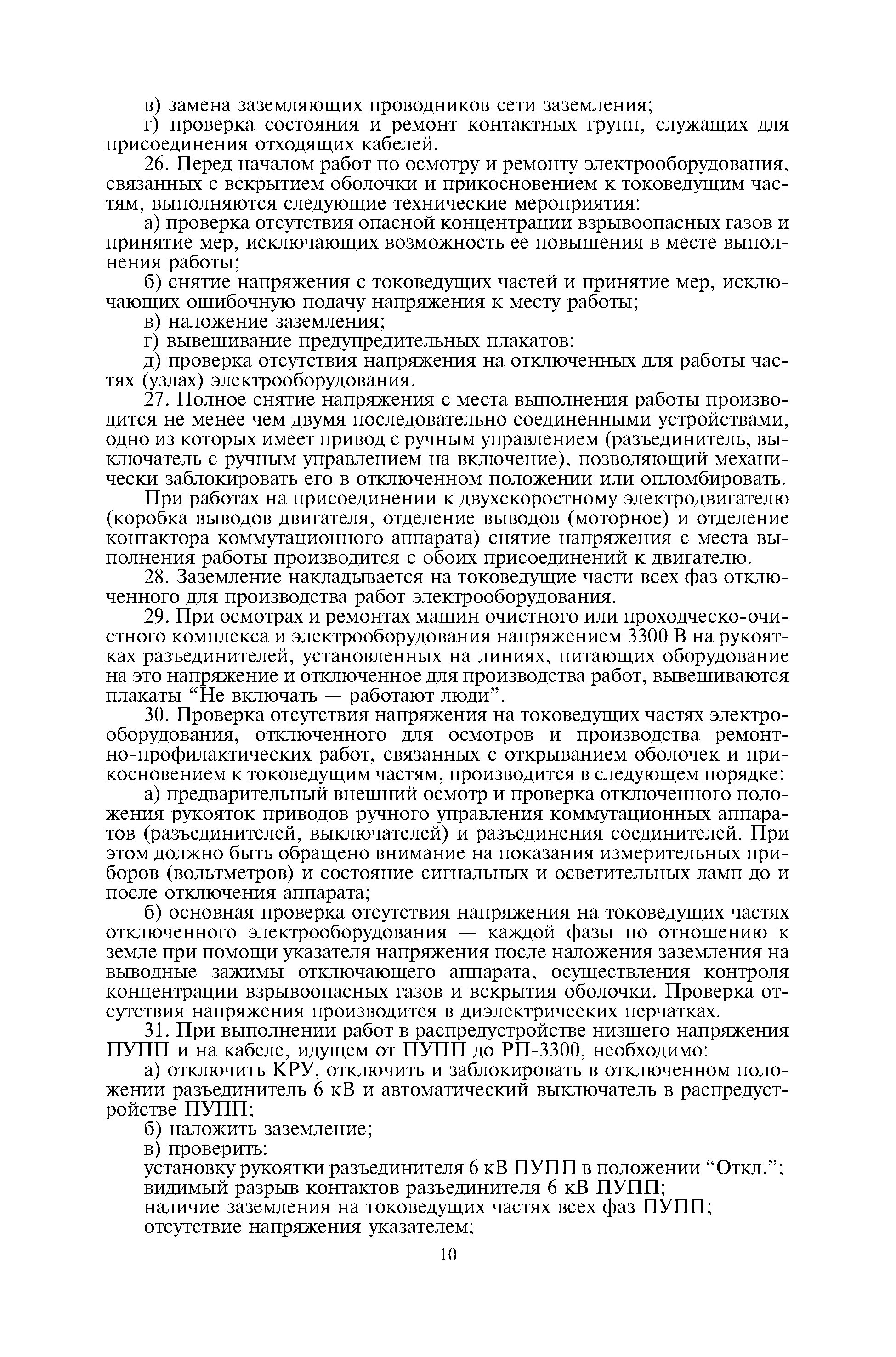 в) замена заземляющих проводников сети заземления;

г) проверка состояния и ремонт контактных групп, служащих для присоединения отходящих кабелей.

26. Перед началом работ по осмотру и ремонту электрооборудования, связанных с вскрытием оболочки и прикосновением к токоведущим частям, выполняются следующие технические мероприятия:

а) проверка отсутствия опасной концентрации взрывоопасных газов и принятие мер, исключающих возможность ее повышения в месте выполнения работы;

б) снятие напряжения с токоведущих частей и принятие мер, исключающих ошибочную подачу напряжения к месту работы;

в) наложение заземления;

г) вывешивание предупредительных плакатов;

д) проверка отсутствия напряжения на отключенных для работы частях (узлах) электрооборудования.

27. Полное снятие напряжения с места выполнения работы производится не менее чем двумя последовательно соединенными устройствами, одно из которых имеет привод с ручным управлением (разъединитель, выключатель с ручным управлением на включение), позволяющий механически заблокировать его в отключенном положении или опломбировать.

При работах на присоединении к двухскоростному электродвигателю (коробка выводов двигателя, отделение выводов (моторное) и отделение контактора коммутационного аппарата) снятие напряжения с места выполнения работы производится с обоих присоединений к двигателю.

28. Заземление накладывается на токоведущие части всех фаз отключенного для производства работ электрооборудования.

29. При осмотрах и ремонтах машин очистного или проходческо-очистного комплекса и электрооборудования напряжением 3300 В на рукоятках разъединителей, установленных на линиях, питающих оборудование на это напряжение и отключенное для производства работ, вывешиваются плакаты “Не включать — работают люди”.

30. Проверка отсутствия напряжения на токоведущих частях электрооборудования, отключенного для осмотров и производства ремонтно-профилактических работ, связанных с открыванием оболочек и прикосновением к токоведущим частям, производится в следующем порядке:

а) предварительный внешний осмотр и проверка отключенного положения рукояток приводов ручного управления коммутационных аппаратов (разъединителей, выключателей) и разъединения соединителей. При этом должно быть обращено внимание на показания измерительных приборов (вольтметров) и состояние сигнальных и осветительных ламп до и после отключения аппарата;

б) основная проверка отсутствия напряжения на токоведущих частях отключенного электрооборудования — каждой фазы по отношению к земле при помощи указателя напряжения после наложения заземления на выводные зажимы отключающего аппарата, осуществления контроля концентрации взрывоопасных газов и вскрытия оболочки. Проверка отсутствия напряжения производится в диэлектрических перчатках.

31. При выполнении работ в распредустройстве низшего напряжения ПУПП и на кабеле, идущем от ПУПП до РП-3300, необходимо:

а) отключить КРУ, отключить и заблокировать в отключенном положении разъединитель 6 кВ и автоматический выключатель в распредустройстве ПУПП;

б) наложить заземление;

в) проверить:

установку рукоятки разъединителя 6 кВ ПУПП в положении “Откл.”;

видимый разрыв контактов разъединителя 6 кВ ПУПП;

наличие заземления на токоведущих частях всех фаз ПУПП;

отсутствие напряжения указателем;

10